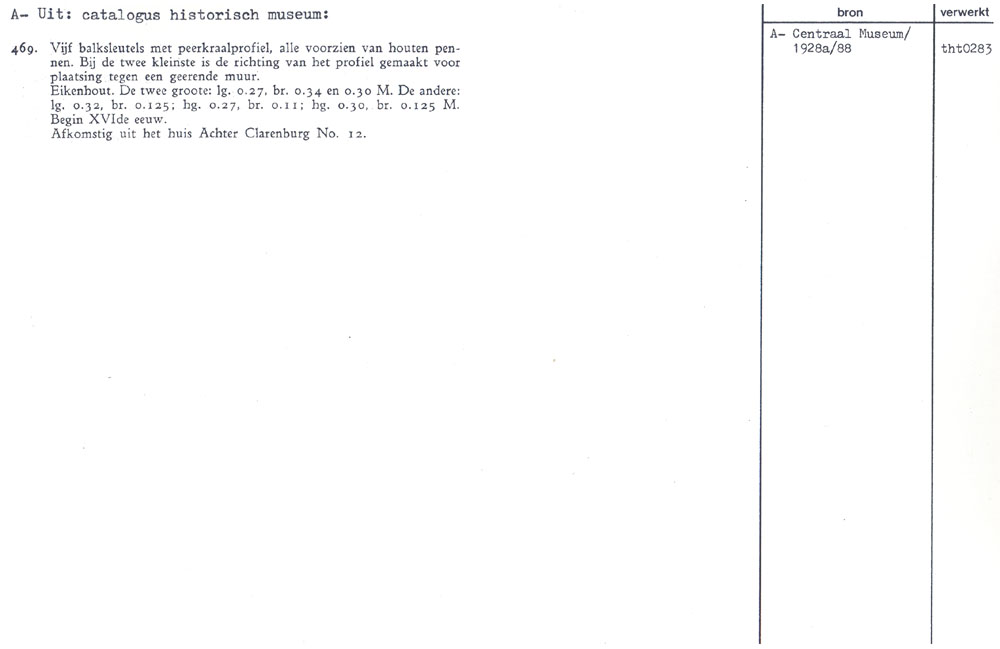 A- Uit: catalogus historisch museum:

469. Vijf balksleutels met peerkraalprofiel, alle voorzien van houten pennen. Bij de twee kleinste is de richting van het profiel gemaakt voor plaatsing tegen een geerende muur.
Eikenhout. De twee groote: lg. 0.27, br. 0.34 en 0.30 M. De andere: lg. 0.32, br. 0.125; hg. 0.27, br. 0.11; hg. 0.30, br. 0.125 M.
Begin XVIde eeuw.
Afkomstig uit het huis Achter Clarenburg No. 12.

| bron | verwerkt |
|---|---|
| A- Centraal Museum/ 1928a/88 | tht0283 |